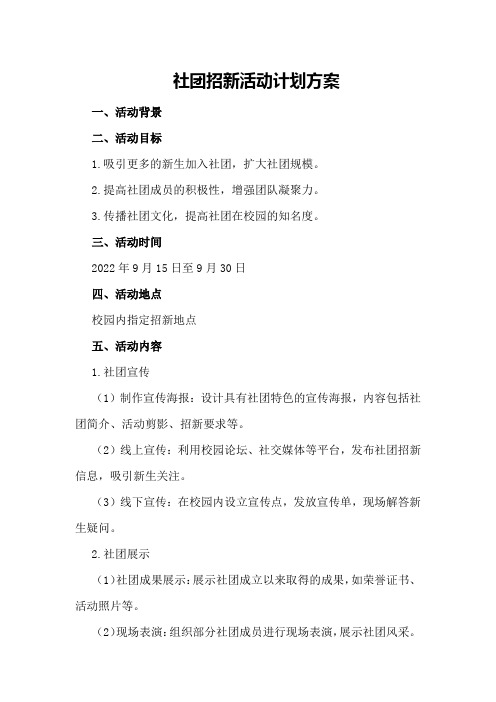 社团招新活动计划方案

一、活动背景

二、活动目标

1.吸引更多的新生加入社团，扩大社团规模。

2.提高社团成员的积极性，增强团队凝聚力。

3.传播社团文化，提高社团在校园的知名度。

三、活动时间

2022年9月15日至9月30日

四、活动地点

校园内指定招新地点

五、活动内容

1.社团宣传

（1）制作宣传海报：设计具有社团特色的宣传海报，内容包括社团简介、活动剪影、招新要求等。

（2）线上宣传：利用校园论坛、社交媒体等平台，发布社团招新信息，吸引新生关注。

（3）线下宣传：在校园内设立宣传点，发放宣传单，现场解答新生疑问。

2.社团展示

（1）社团成果展示：展示社团成立以来取得的成果，如荣誉证书、活动照片等。

（2）现场表演：组织部分社团成员进行现场表演，展示社团风采。